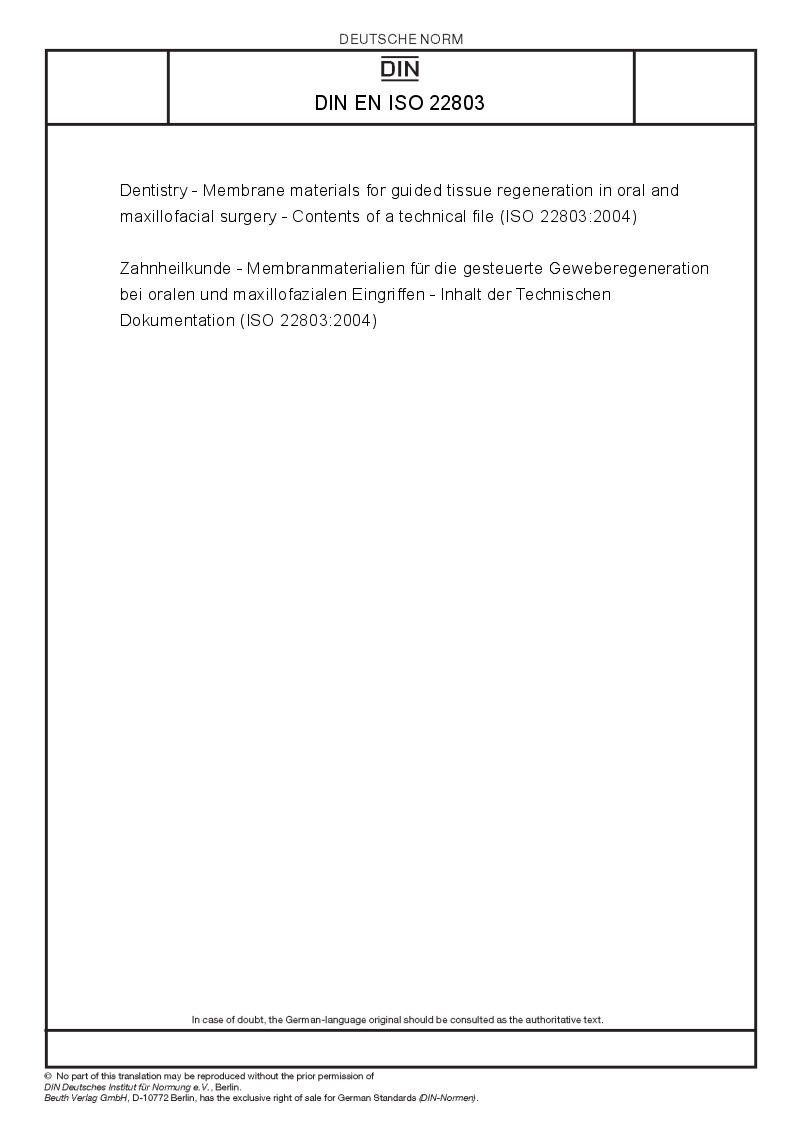 DEUTSCHE NORM

DIN

DIN EN ISO 22803

Dentistry - Membrane materials for guided tissue regeneration in oral and maxillofacial surgery - Contents of a technical file (ISO 22803:2004)

Zahnheilkunde - Membranmaterialien für die gesteuerte Geweberegeneration bei oralen und maxillofazialen Eingriffen - Inhalt der Technischen Dokumentation (ISO 22803:2004)

In case of doubt, the German-language original should be consulted as the authoritative text.

© No part of this translation may be reproduced without the prior permission of DIN Deutsches Institut für Normung e.V., Berlin.
Beuth Verlag GmbH, D-10772 Berlin, has the exclusive right of sale for German Standards (DIN-Normen).